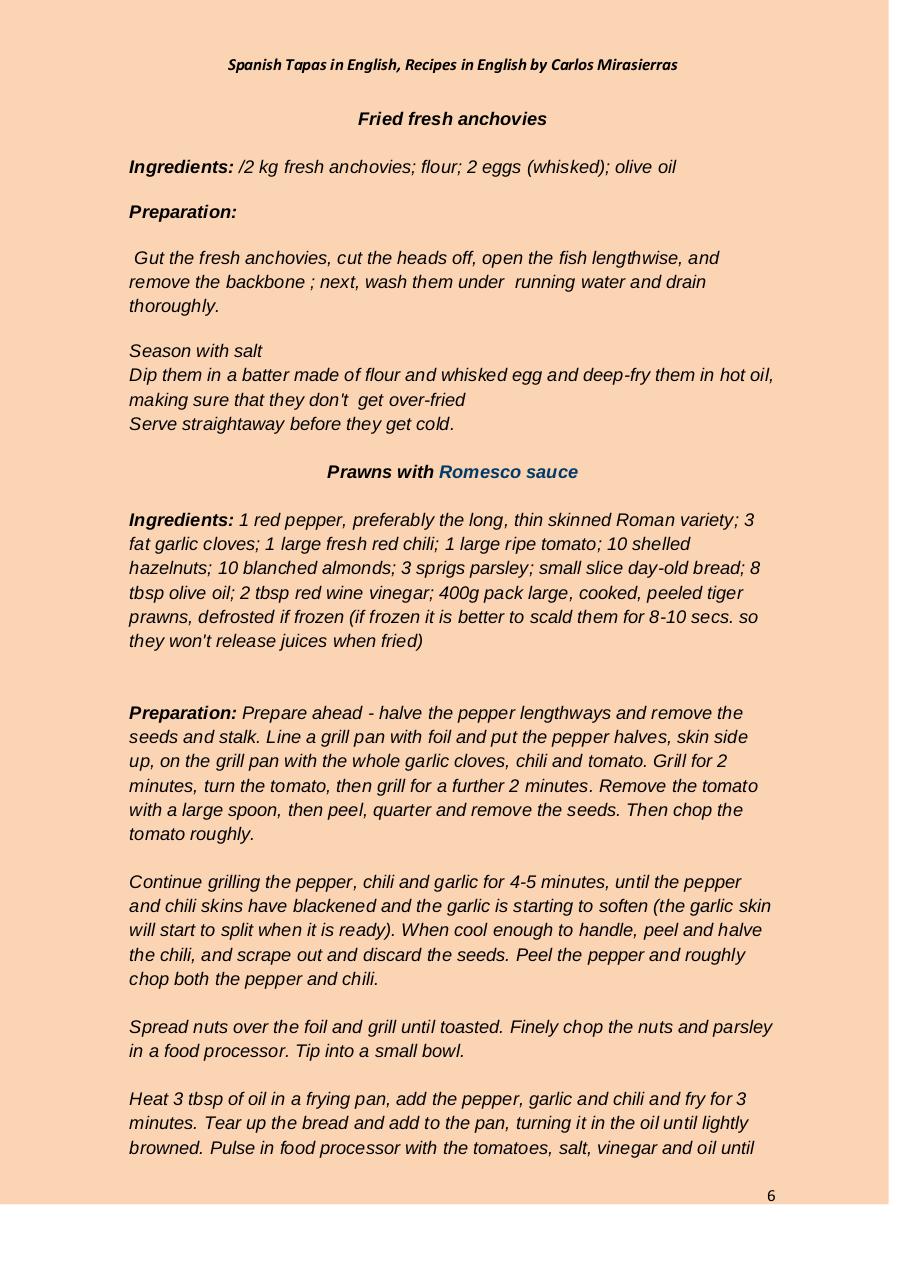 Spanish Tapas in English, Recipes in English by Carlos Mirasierras

Fried fresh anchovies

Ingredients: /2 kg fresh anchovies; flour; 2 eggs (whisked); olive oil

Preparation:

Gut the fresh anchovies, cut the heads off, open the fish lengthwise, and remove the backbone ; next, wash them under running water and drain thoroughly.

Season with salt
Dip them in a batter made of flour and whisked egg and deep-fry them in hot oil, making sure that they don't get over-fried
Serve straightaway before they get cold.

Prawns with Romesco sauce

Ingredients: 1 red pepper, preferably the long, thin skinned Roman variety; 3 fat garlic cloves; 1 large fresh red chili; 1 large ripe tomato; 10 shelled hazelnuts; 10 blanched almonds; 3 sprigs parsley; small slice day-old bread; 8 tbsp olive oil; 2 tbsp red wine vinegar; 400g pack large, cooked, peeled tiger prawns, defrosted if frozen (if frozen it is better to scald them for 8-10 secs. so they won't release juices when fried)

Preparation: Prepare ahead - halve the pepper lengthways and remove the seeds and stalk. Line a grill pan with foil and put the pepper halves, skin side up, on the grill pan with the whole garlic cloves, chili and tomato. Grill for 2 minutes, turn the tomato, then grill for a further 2 minutes. Remove the tomato with a large spoon, then peel, quarter and remove the seeds. Then chop the tomato roughly.

Continue grilling the pepper, chili and garlic for 4-5 minutes, until the pepper and chili skins have blackened and the garlic is starting to soften (the garlic skin will start to split when it is ready). When cool enough to handle, peel and halve the chili, and scrape out and discard the seeds. Peel the pepper and roughly chop both the pepper and chili.

Spread nuts over the foil and grill until toasted. Finely chop the nuts and parsley in a food processor. Tip into a small bowl.

Heat 3 tbsp of oil in a frying pan, add the pepper, garlic and chili and fry for 3 minutes. Tear up the bread and add to the pan, turning it in the oil until lightly browned. Pulse in food processor with the tomatoes, salt, vinegar and oil until

6